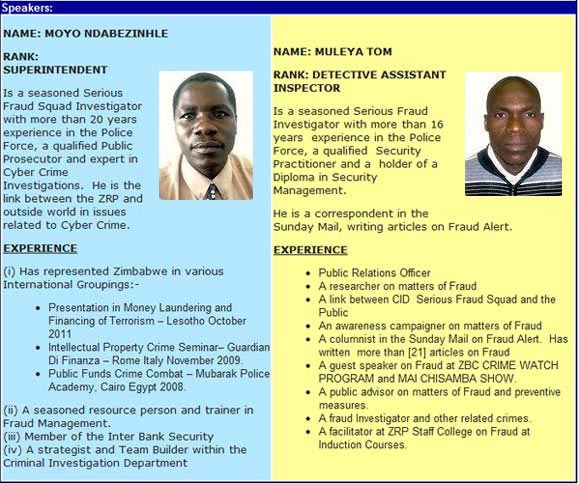 Speakers:

NAME: MOYO NDABEZINHLE

RANK: SUPERINTENDENT

Is a seasoned Serious Fraud Squad Investigator with more than 20 years experience in the Police Force, a qualified Public Prosecutor and expert in Cyber Crime Investigations. He is the link between the ZRP and outside world in issues related to Cyber Crime.

EXPERIENCE

(i) Has represented Zimbabwe in various International Groupings:-

- Presentation in Money Laundering and Financing of Terrorism – Lesotho October 2011
- Intellectual Property Crime Seminar– Guardian Di Finanza – Rome Italy November 2009.
- Public Funds Crime Combat – Mubarak Police Academy, Cairo Egypt 2008.

(ii) A seasoned resource person and trainer in Fraud Management.
(iii) Member of the Inter Bank Security
(iv) A strategist and Team Builder within the Criminal Investigation Department

NAME: MULEYA TOM

RANK: DETECTIVE ASSISTANT INSPECTOR

Is a seasoned Serious Fraud Investigator with more than 16 years experience in the Police Force, a qualified Security Practitioner and a holder of a Diploma in Security Management.

He is a correspondent in the Sunday Mail, writing articles on Fraud Alert.

EXPERIENCE

- Public Relations Officer
- A researcher on matters of Fraud
- A link between CID Serious Fraud Squad and the Public
- An awareness campaigner on matters of Fraud
- A columnist in the Sunday Mail on Fraud Alert. Has written more than [21] articles on Fraud
- A guest speaker on Fraud at ZBC CRIME WATCH PROGRAM and MAI CHISAMBA SHOW.
- A public advisor on matters of Fraud and preventive measures.
- A fraud Investigator and other related crimes.
- A facilitator at ZRP Staff College on Fraud at Induction Courses.